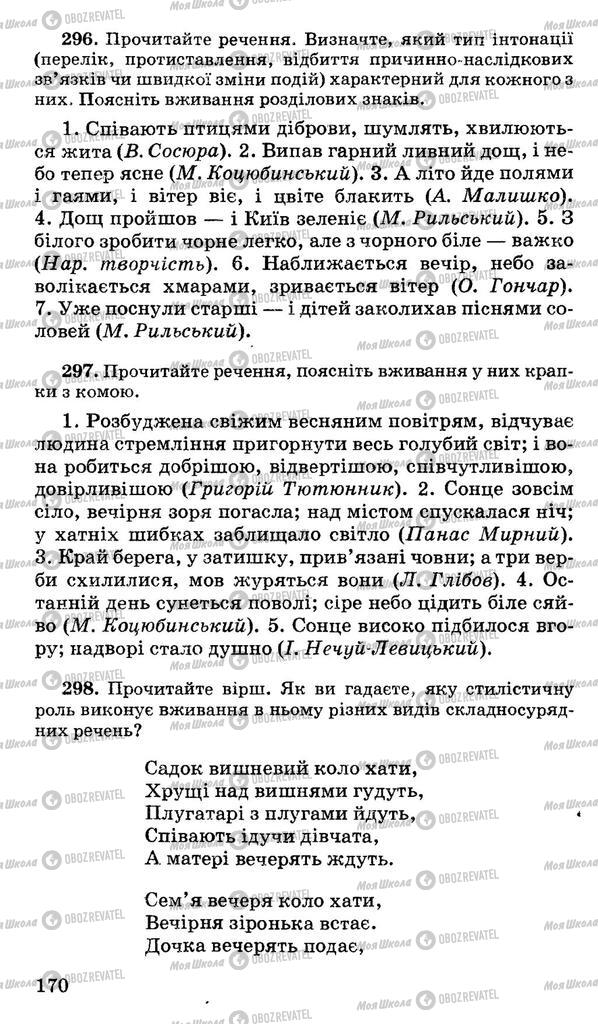 296. Прочитайте речення. Визначте, який тип інтонації (перелік, протиставлення, відбиття причинно-наслідкових зв'язків чи швидкої зміни подій) характерний для кожного з них. Поясніть вживання розділових знаків.

1. Співають птицями діброви, шумлять, хвилюються жита (В. Сосюра). 2. Випав гарний ливний дощ, і небо тепер ясне (М. Коцюбинський). 3. А літо йде полями і гаями, і вітер віє, і цвіте блакить (А. Малишко). 4. Дощ пройшов — і Київ зеленіє (М. Рильський). 5. З білого зробити чорне легко, але з чорного біле — важко (Нар. творчість). 6. Наближається вечір, небо заволікається хмарами, зривається вітер (О. Гончар). 7. Уже поснули старші — і дітей заколихав піснями соловей (М. Рильський).

297. Прочитайте речення, поясніть вживання у них крапки з комою.

1. Розбуджена свіжим весняним повітрям, відчуває людина стремління пригорнути весь голубий світ; і вона робиться добрішою, відвертішою, співчутливішою, довірливішою (Григорій Тютюнник). 2. Сонце зовсім сіло, вечірня зоря погасла; над містом спускалася ніч; у хатніх шибках заблищало світло (Панас Мирний). 3. Край берега, у затишку, прив'язані човни; а три верби схилилися, мов журяться вони (Л. Глібов). 4. Останній день сунеться поволі; сіре небо цідить біле сяйво (М. Коцюбинський). 5. Сонце високо підбилося вгору; надворі стало душно (І. Нечуй-Левицький).

298. Прочитайте вірш. Як ви гадаєте, яку стилістичну роль виконує вживання в ньому різних видів складносурядних речень?

Садок вишневий коло хати,
Хрущі над вишнями гудуть,
Плугатарі з плугами йдуть,
Співають ідучи дівчата,
А матері вечерять ждуть.

Сем'я вечеря коло хати,
Вечірня зіронька встає.
Дочка вечерять подає,

170